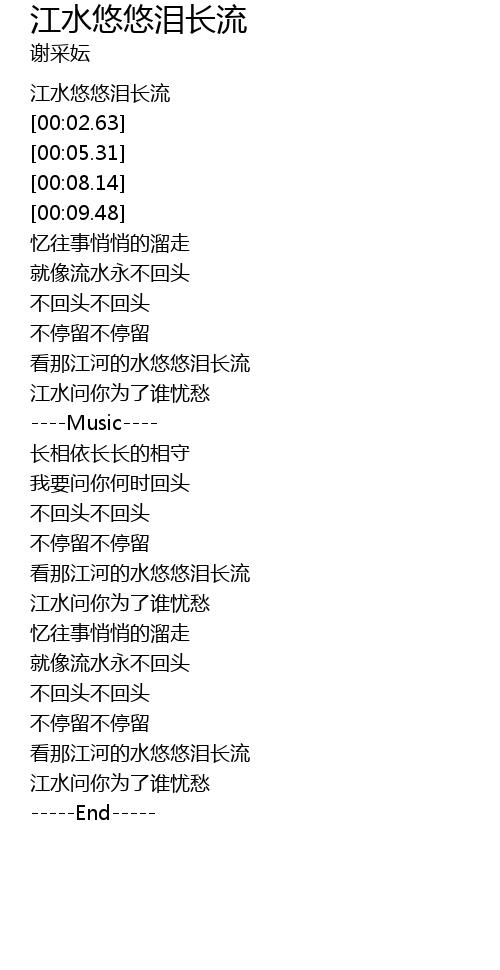 江水悠悠泪长流
谢采妘

江水悠悠泪长流
[00:02.63]
[00:05.31]
[00:08.14]
[00:09.48]
忆往事悄悄的溜走
就像流水永不回头
不回头不回头
不停留不停留
看那江河的水悠悠泪长流
江水问你为了谁忧愁
----Music----
长相依长长的相守
我要问你何时回头
不回头不回头
不停留不停留
看那江河的水悠悠泪长流
江水问你为了谁忧愁
忆往事悄悄的溜走
就像流水永不回头
不回头不回头
不停留不停留
看那江河的水悠悠泪长流
江水问你为了谁忧愁
-----End-----